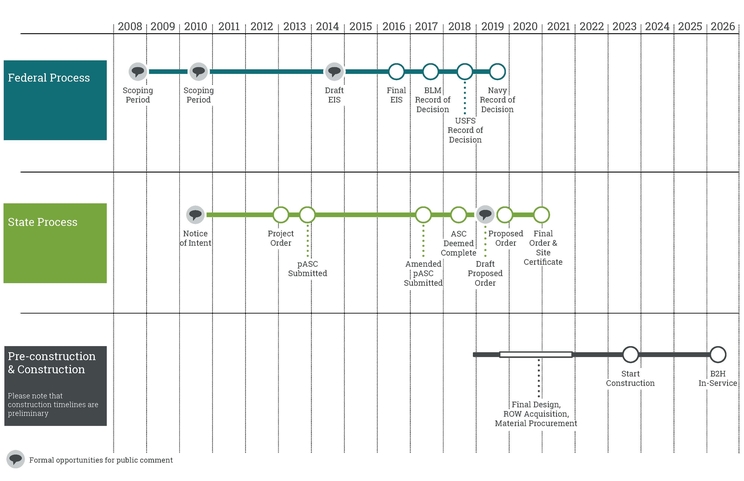 2008 | 2009 | 2010 | 2011 | 2012 | 2013 | 2014 | 2015 | 2016 | 2017 | 2018 | 2019 | 2020 | 2021 | 2022 | 2023 | 2024 | 2025 | 2026

Federal Process

Scoping Period

Scoping Period

Draft EIS

Final EIS

BLM Record of Decision

USFS Record of Decision

Navy Record of Decision

State Process

Notice of Intent

Project Order

pASC Submitted

Amended pASC Submitted

ASC Deemed Complete

Draft Proposed Order

Proposed Order

Final Order & Site Certificate

Pre-construction & Construction

Please note that construction timelines are preliminary

Final Design, ROW Acquisition, Material Procurement

Start Construction

B2H In-Service

Formal opportunities for public comment